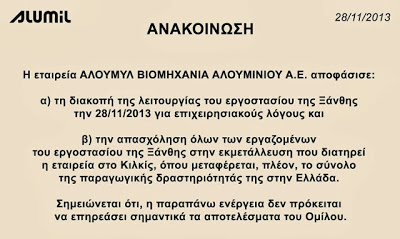 ALUMIL

28/11/2013

ΑΝΑΚΟΙΝΩΣΗ

Η εταιρεία ΑΛΟΥΜΥΛ ΒΙΟΜΗΧΑΝΙΑ ΑΛΟΥΜΙΝΙΟΥ Α.Ε. αποφάσισε:

α) τη διακοπή της λειτουργίας του εργοστασίου της Ξάνθης την 28/11/2013 για επιχειρησιακούς λόγους και

β) την απασχόληση όλων των εργαζομένων του εργοστασίου της Ξάνθης στην εκμετάλλευση που διατηρεί η εταιρεία στο Κιλκίς, όπου μεταφέρεται, πλέον, το σύνολο της παραγωγικής δραστηριότητάς της στην Ελλάδα.

Σημειώνεται ότι, η παραπάνω ενέργεια δεν πρόκειται να επηρεάσει σημαντικά τα αποτελέσματα του Ομίλου.